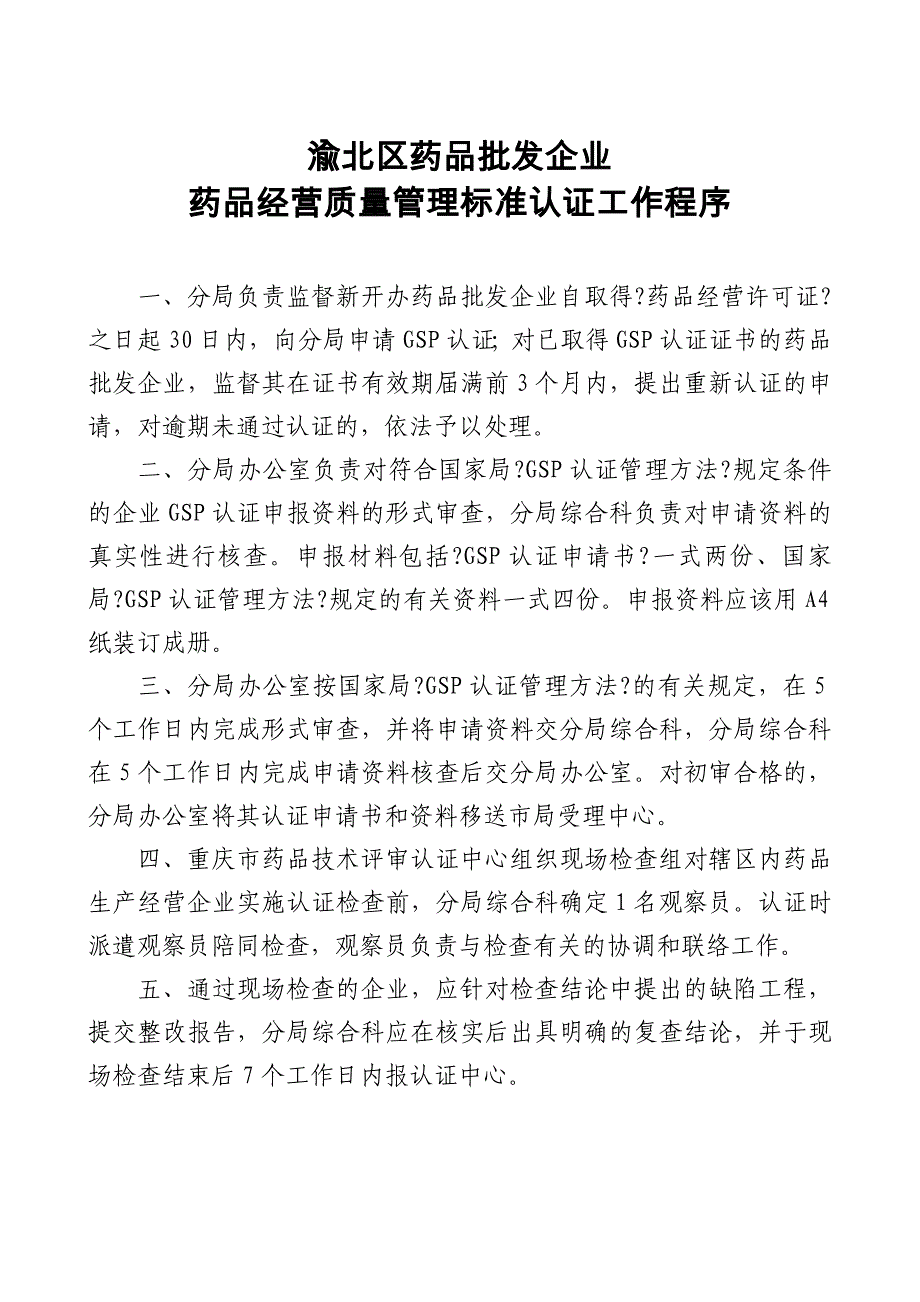 渝北区药品批发企业
药品经营质量管理标准认证工作程序

一、分局负责监督新开办药品批发企业自取得?药品经营许可证?之日起 30 日内，向分局申请 GSP 认证; 对已取得 GSP 认证证书的药品批发企业，监督其在证书有效期届满前 3 个月内，提出重新认证的申请，对逾期未通过认证的，依法予以处理。

二、分局办公室负责对符合国家局?GSP 认证管理方法?规定条件的企业 GSP 认证申报资料的形式审查，分局综合科负责对申请资料的真实性进行核查。申报材料包括?GSP 认证申请书?一式两份、国家局?GSP 认证管理方法?规定的有关资料一式四份。申报资料应该用 A4 纸装订成册。

三、分局办公室按国家局?GSP 认证管理方法?的有关规定，在 5 个工作日内完成形式审查，并将申请资料交分局综合科，分局综合科在 5 个工作日内完成申请资料核查后交分局办公室。对初审合格的，分局办公室将其认证申请书和资料移送市局受理中心。

四、重庆市药品技术评审认证中心组织现场检查组对辖区内药品生产经营企业实施认证检查前，分局综合科确定 1 名观察员。认证时派遣观察员陪同检查，观察员负责与检查有关的协调和联络工作。

五、通过现场检查的企业，应针对检查结论中提出的缺陷工程，提交整改报告，分局综合科应在核实后出具明确的复查结论，并于现场检查结束后 7 个工作日内报认证中心。